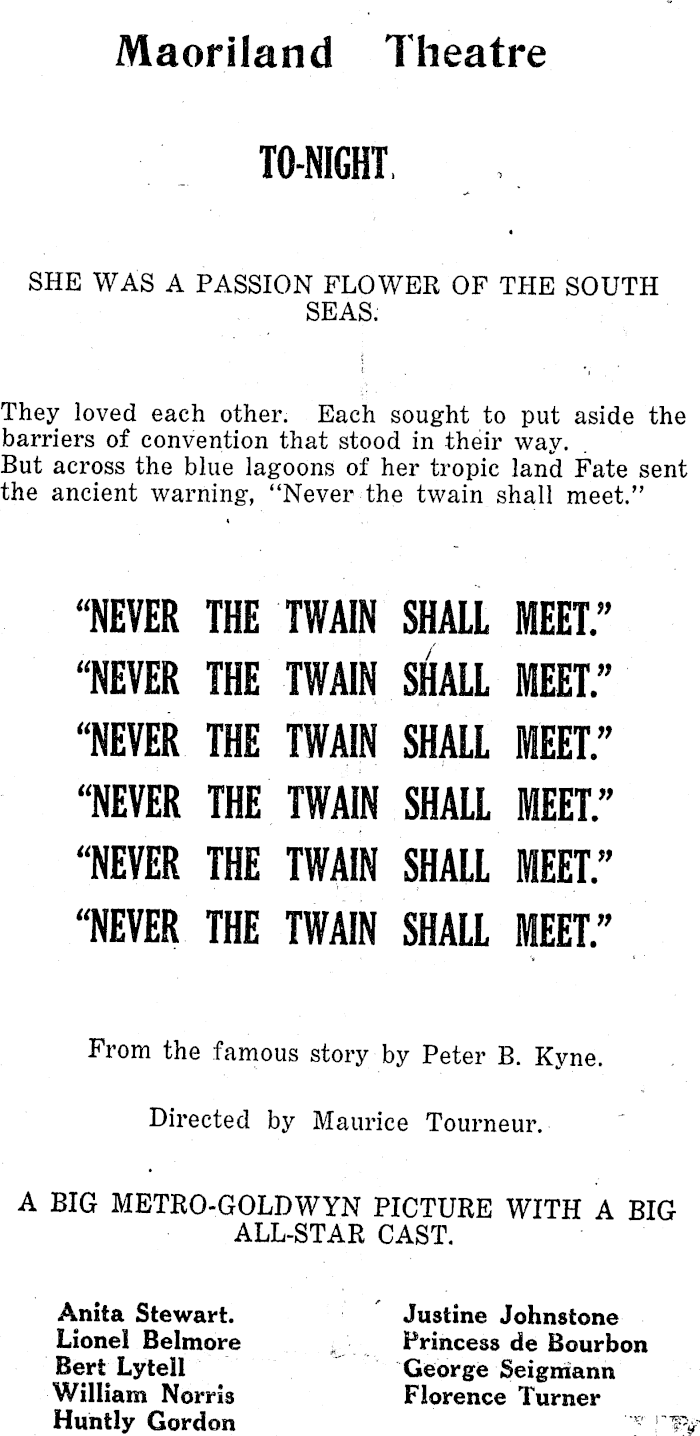 Maoriland Theatre

TO-NIGHT.

SHE WAS A PASSION FLOWER OF THE SOUTH SEAS.

They loved each other. Each sought to put aside the barriers of convention that stood in their way.
But across the blue lagoons of her tropic land Fate sent the ancient warning, "Never the twain shall meet."

"NEVER THE TWAIN SHALL MEET."
"NEVER THE TWAIN SHALL MEET."
"NEVER THE TWAIN SHALL MEET."
"NEVER THE TWAIN SHALL MEET."
"NEVER THE TWAIN SHALL MEET."
"NEVER THE TWAIN SHALL MEET."

From the famous story by Peter B. Kyne.

Directed by Maurice Tourneur.

A BIG METRO-GOLDWYN PICTURE WITH A BIG ALL-STAR CAST.

Anita Stewart.
Lionel Belmore
Bert Lytell
William Norris
Huntly Gordon

Justine Johnstone
Princess de Bourbon
George Seigmann
Florence Turner